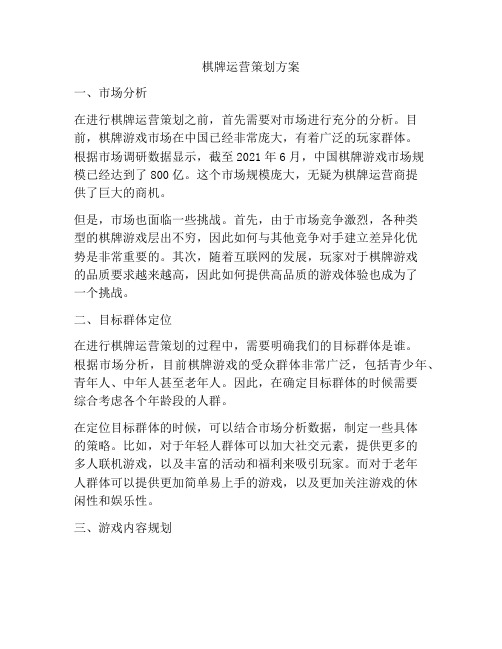 棋牌运营策划方案

一、市场分析

在进行棋牌运营策划之前，首先需要对市场进行充分的分析。目前，棋牌游戏市场在中国已经非常庞大，有着广泛的玩家群体。根据市场调研数据显示，截至 2021 年 6 月，中国棋牌游戏市场规模已经达到了 800 亿。这个市场规模庞大，无疑为棋牌运营商提供了巨大的商机。

但是，市场也面临一些挑战。首先，由于市场竞争激烈，各种类型的棋牌游戏层出不穷，因此如何与其他竞争对手建立差异化优势是非常重要的。其次，随着互联网的发展，玩家对于棋牌游戏的品质要求越来越高，因此如何提供高品质的游戏体验也成为了一个挑战。

二、目标群体定位

在进行棋牌运营策划的过程中，需要明确我们的目标群体是谁。根据市场分析，目前棋牌游戏的受众群体非常广泛，包括青少年、青年人、中年人甚至老年人。因此，在确定目标群体的时候需要综合考虑各个年龄段的人群。

在定位目标群体的时候，可以结合市场分析数据，制定一些具体的策略。比如，对于年轻人群体可以加大社交元素，提供更多的多人联机游戏，以及丰富的活动和福利来吸引玩家。而对于老年人群体可以提供更加简单易上手的游戏，以及更加关注游戏的休闲性和娱乐性。

三、游戏内容规划